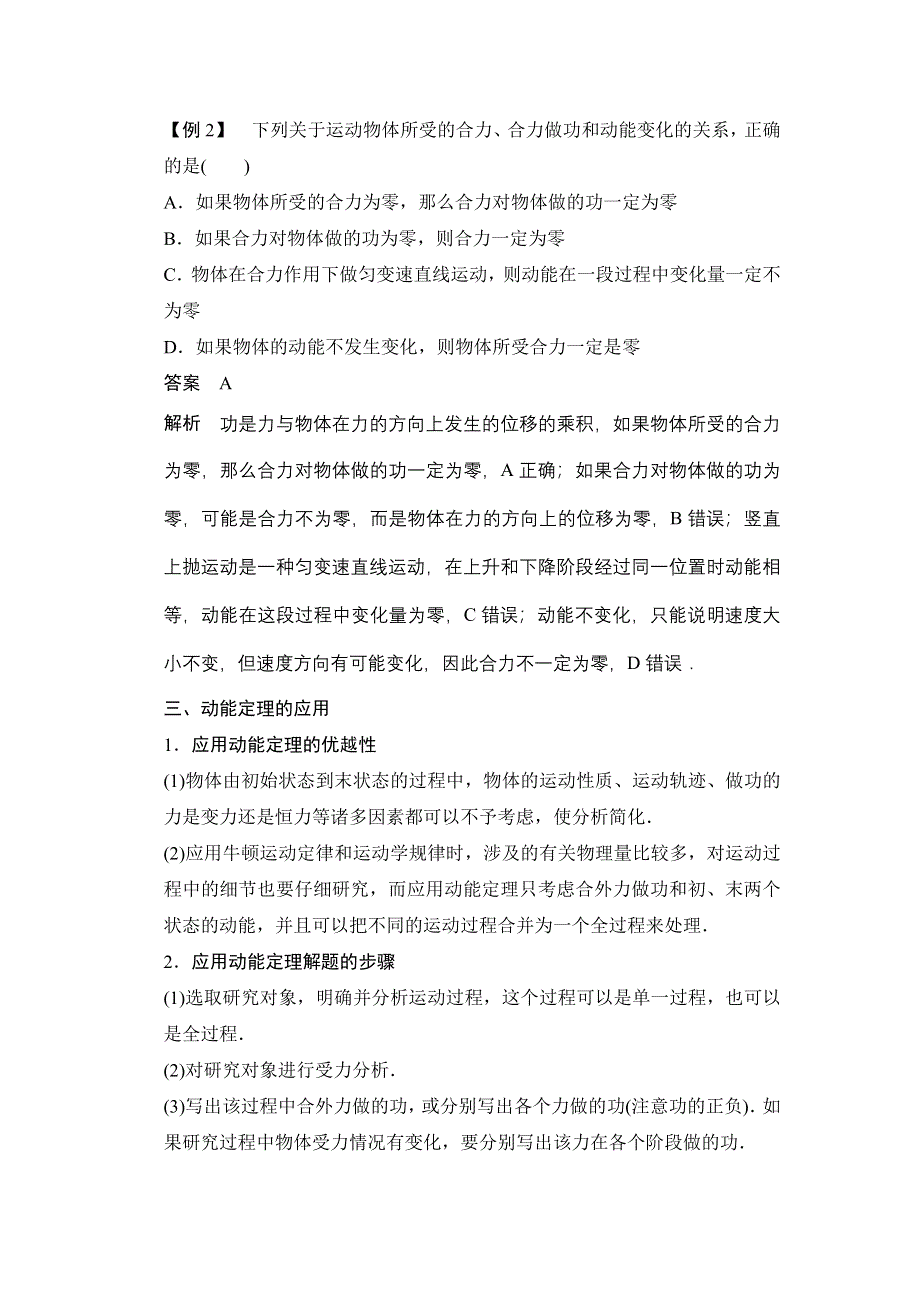 【例 2】 下列关于运动物体所受的合力、合力做功和动能变化的关系，正确的是(　　)

A．如果物体所受的合力为零，那么合力对物体做的功一定为零

B．如果合力对物体做的功为零，则合力一定为零

C．物体在合力作用下做匀变速直线运动，则动能在一段过程中变化量一定不为零

D．如果物体的动能不发生变化，则物体所受合力一定是零

答案　A

解析　功是力与物体在力的方向上发生的位移的乘积，如果物体所受的合力为零，那么合力对物体做的功一定为零，A 正确；如果合力对物体做的功为零，可能是合力不为零，而是物体在力的方向上的位移为零，B 错误；竖直上抛运动是一种匀变速直线运动，在上升和下降阶段经过同一位置时动能相等，动能在这段过程中变化量为零，C 错误；动能不变化，只能说明速度大小不变，但速度方向有可能变化，因此合力不一定为零，D 错误．

三、动能定理的应用

1．应用动能定理的优越性

(1)物体由初始状态到末状态的过程中，物体的运动性质、运动轨迹、做功的力是变力还是恒力等诸多因素都可以不予考虑，使分析简化．

(2)应用牛顿运动定律和运动学规律时，涉及的有关物理量比较多，对运动过程中的细节也要仔细研究，而应用动能定理只考虑合外力做功和初、末两个状态的动能，并且可以把不同的运动过程合并为一个全过程来处理．

2．应用动能定理解题的步骤

(1)选取研究对象，明确并分析运动过程，这个过程可以是单一过程，也可以是全过程．

(2)对研究对象进行受力分析．

(3)写出该过程中合外力做的功，或分别写出各个力做的功(注意功的正负)．如果研究过程中物体受力情况有变化，要分别写出该力在各个阶段做的功．